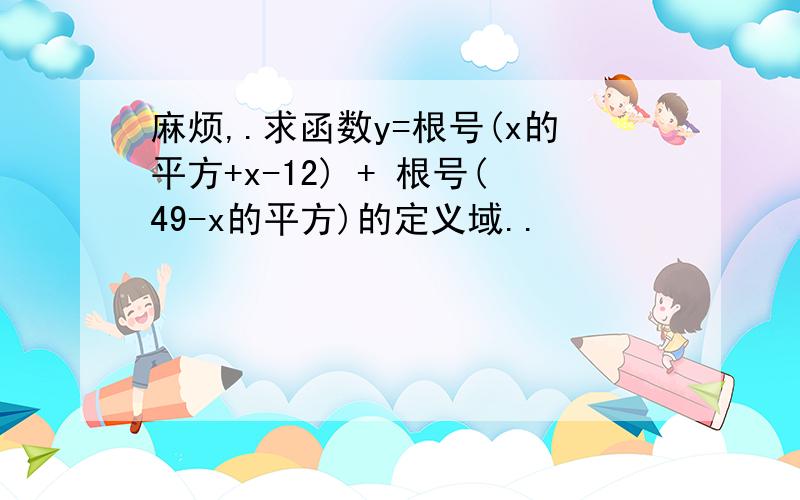 麻烦,.求函数y=根号(x的平方+x-12) + 根号(49-x的平方)的定义域..